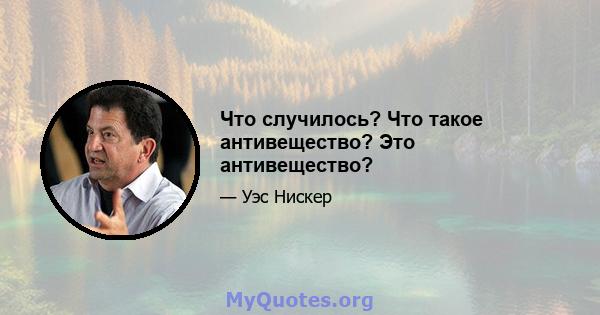 Что случилось? Что такое антивещество? Это антивещество?

— Уэс Нискер

MyQuotes.org